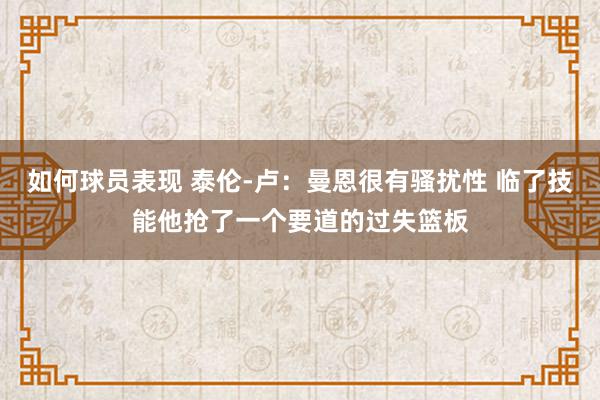 如何球员表现 泰伦-卢：曼恩很有骚扰性 临了技能他抢了一个要道的过失篮板